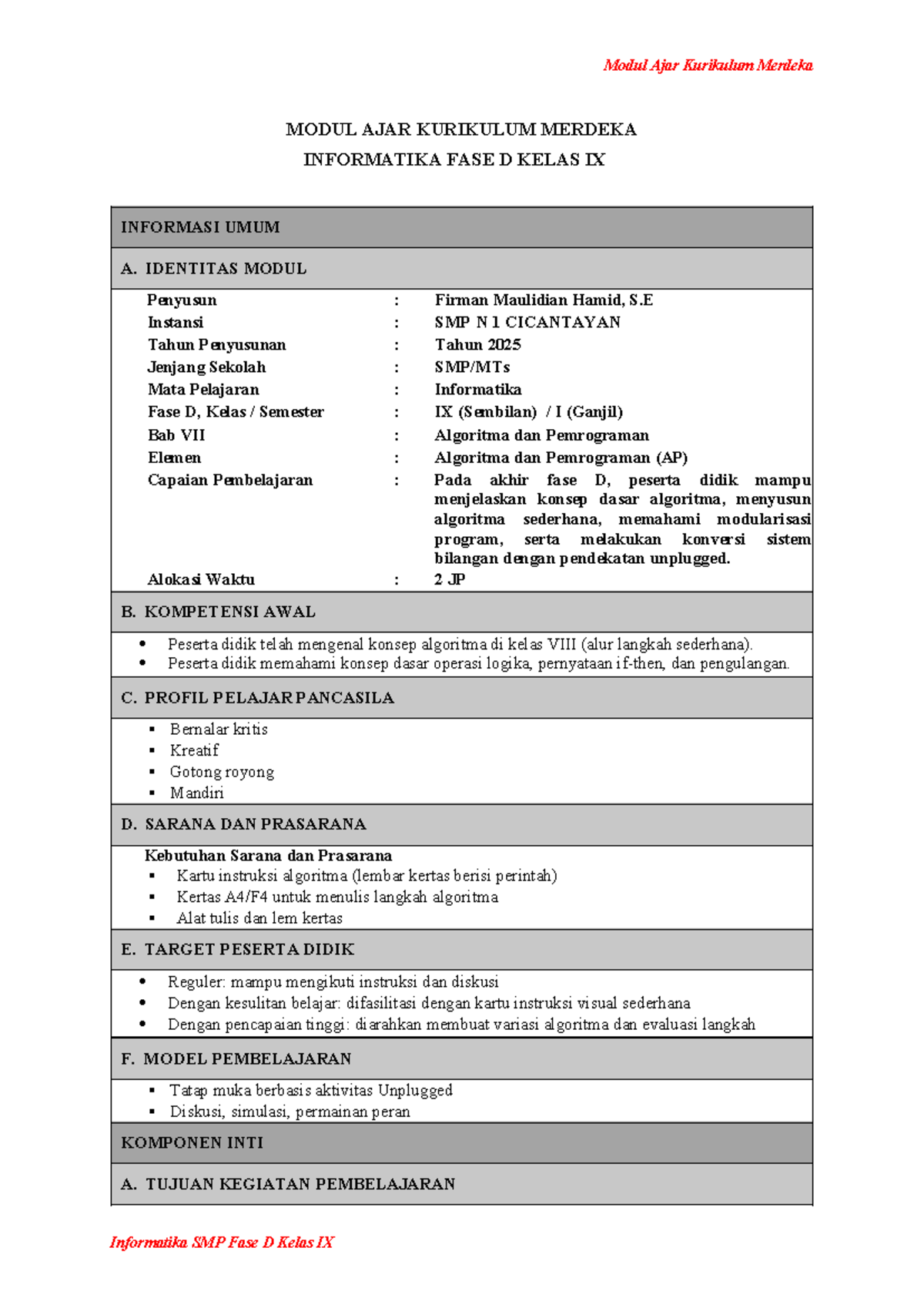 Modul Ajar Kurikulum Merdeka

MODUL AJAR KURIKULUM MERDEKA
INFORMATIKA FASE D KELAS IX

INFORMASI UMUM

A. IDENTITAS MODUL

Penyusun : Firman Maulidian Hamid, S.E
Instansi : SMP N 1 CICANTAYAN
Tahun Penyusunan : Tahun 2025
Jenjang Sekolah : SMP/MTs
Mata Pelajaran : Informatika
Fase D, Kelas / Semester : IX (Sembilan) / I (Ganjil)
Bab VII : Algoritma dan Pemrograman
Elemen : Algoritma dan Pemrograman (AP)
Capaian Pembelajaran : Pada akhir fase D, peserta didik mampu menjelaskan konsep dasar algoritma, menyusun algoritma sederhana, memahami modularisasi program, serta melakukan konversi sistem bilangan dengan pendekatan unplugged.
Alokasi Waktu : 2 JP

B. KOMPETENSI AWAL

• Peserta didik telah mengenal konsep algoritma di kelas VIII (alur langkah sederhana).
• Peserta didik memahami konsep dasar operasi logika, pernyataan if-then, dan pengulangan.

C. PROFIL PELAJAR PANCASILA

• Bernalar kritis
• Kreatif
• Gotong royong
• Mandiri

D. SARANA DAN PRASARANA

Kebutuhan Sarana dan Prasarana
• Kartu instruksi algoritma (lembar kertas berisi perintah)
• Kertas A4/F4 untuk menulis langkah algoritma
• Alat tulis dan lem kertas

E. TARGET PESERTA DIDIK

• Reguler: mampu mengikuti instruksi dan diskusi
• Dengan kesulitan belajar: difasilitasi dengan kartu instruksi visual sederhana
• Dengan pencapaian tinggi: diarahkan membuat variasi algoritma dan evaluasi langkah

F. MODEL PEMBELAJARAN

• Tatap muka berbasis aktivitas Unplugged
• Diskusi, simulasi, permainan peran

KOMPONEN INTI

A. TUJUAN KEGIATAN PEMBELAJARAN

Informatika SMP Fase D Kelas IX